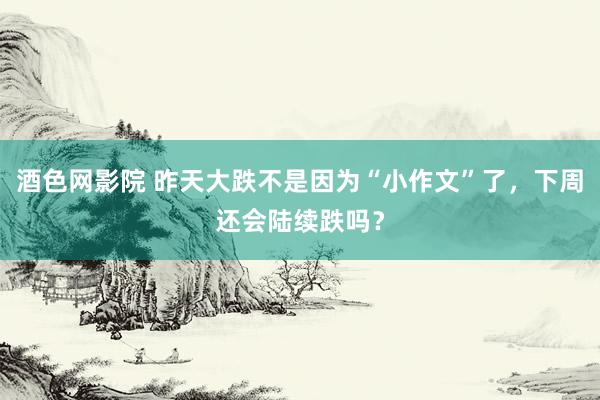 酒色网影院 昨天大跌不是因为“小作文”了，下周还会陆续跌吗？